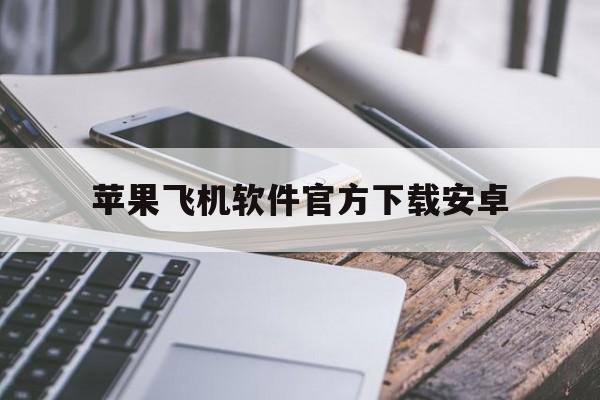 苹果飞机软件官方下载安卓